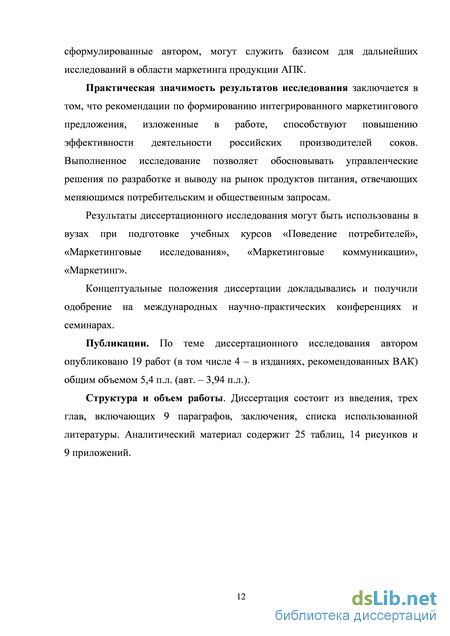 сформулированные автором, могут служить базисом для дальнейших исследований в области маркетинга продукции АПК.

Практическая значимость результатов исследования заключается в том, что рекомендации по формированию интегрированного маркетингового предложения, изложенные в работе, способствуют повышению эффективности деятельности российских производителей соков. Выполненное исследование позволяет обосновывать управленческие решения по разработке и выводу на рынок продуктов питания, отвечающих меняющимся потребительским и общественным запросам.

Результаты диссертационного исследования могут быть использованы в вузах при подготовке учебных курсов «Поведение потребителей», «Маркетинговые исследования», «Маркетинговые коммуникации», «Маркетинг».

Концептуальные положения диссертации докладывались и получили одобрение на международных научно-практических конференциях и семинарах.

Публикации. По теме диссертационного исследования автором опубликовано 19 работ (в том числе 4 – в изданиях, рекомендованных ВАК) общим объемом 5,4 п.л. (авт. – 3,94 п.л.).

Структура и объем работы. Диссертация состоит из введения, трех глав, включающих 9 параграфов, заключения, списка использованной литературы. Аналитический материал содержит 25 таблиц, 14 рисунков и 9 приложений.

12

dsLib.net
библиотека диссертаций